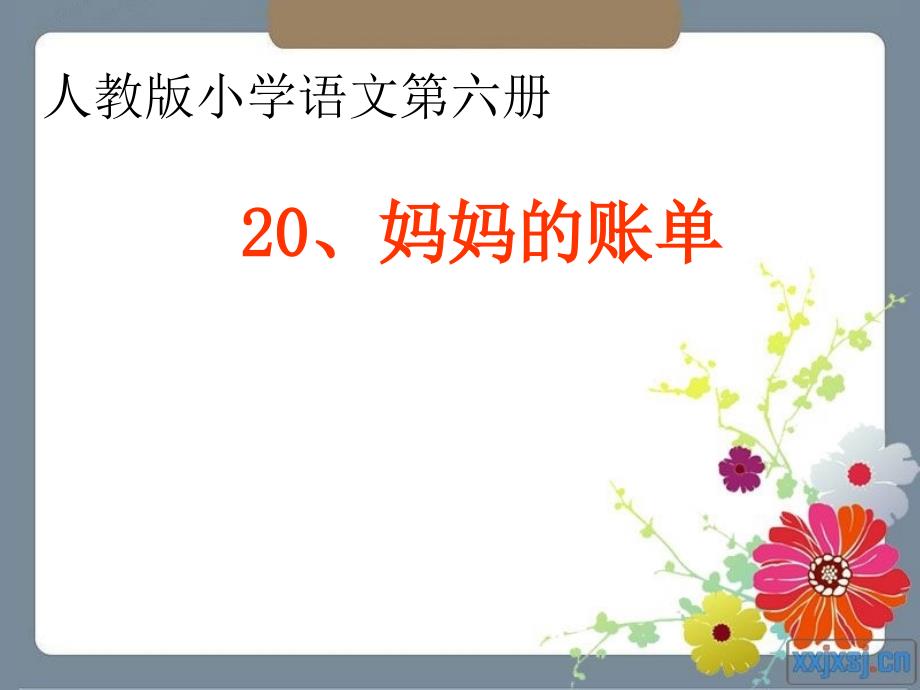 人教版小学语文第六册

20、妈妈的账单

xxjxsj.cn